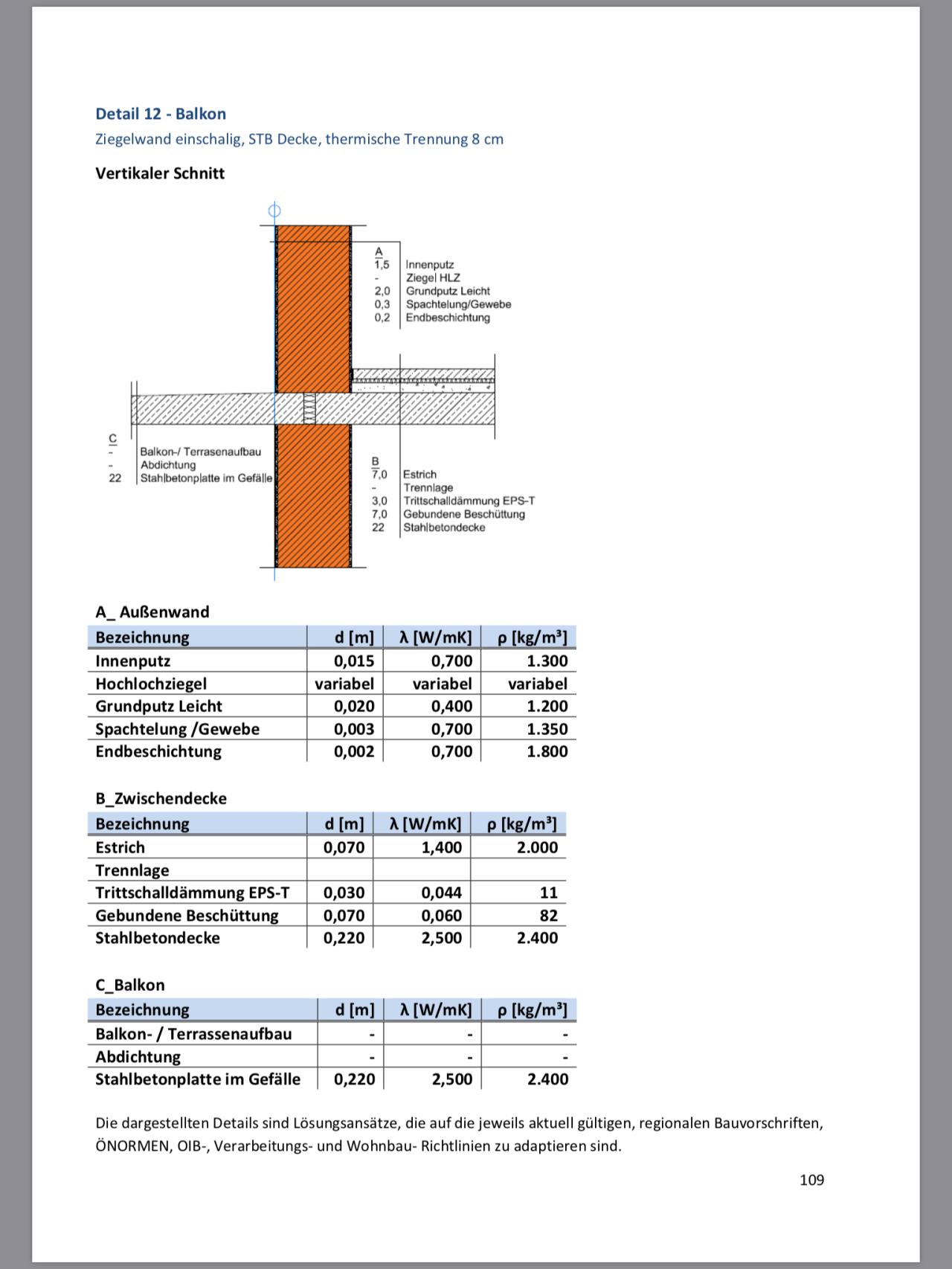 Detail 12 - Balkon
Ziegelwand einschalig, STB Decke, thermische Trennung 8 cm

Vertikaler Schnitt

A
1,5 Innenputz
- Ziegel HLZ
2,0 Grundputz Leicht
0,3 Spachtelung/Gewebe
0,2 Endbeschichtung

C
- Balkon-/ Terrasenaufbau
- Abdichtung
22 Stahlbetonplatte im Gefälle

B
7,0 Estrich
- Trennlage
3,0 Trittschalldämmung EPS-T
7,0 Gebundene Beschüttung
22 Stahlbetondecke

A_ Außenwand

| Bezeichnung | d [m] | λ [W/mK] | ρ [kg/m³] |
|---|---|---|---|
| Innenputz | 0,015 | 0,700 | 1.300 |
| Hochlochziegel | variabel | variabel | variabel |
| Grundputz Leicht | 0,020 | 0,400 | 1.200 |
| Spachtelung /Gewebe | 0,003 | 0,700 | 1.350 |
| Endbeschichtung | 0,002 | 0,700 | 1.800 |

B_Zwischendecke

| Bezeichnung | d [m] | λ [W/mK] | ρ [kg/m³] |
|---|---|---|---|
| Estrich | 0,070 | 1,400 | 2.000 |
| Trennlage | | | |
| Trittschalldämmung EPS-T | 0,030 | 0,044 | 11 |
| Gebundene Beschüttung | 0,070 | 0,060 | 82 |
| Stahlbetondecke | 0,220 | 2,500 | 2.400 |

C_Balkon

| Bezeichnung | d [m] | λ [W/mK] | ρ [kg/m³] |
|---|---|---|---|
| Balkon- / Terrassenaufbau | - | - | - |
| Abdichtung | - | - | - |
| Stahlbetonplatte im Gefälle | 0,220 | 2,500 | 2.400 |

Die dargestellten Details sind Lösungsansätze, die auf die jeweils aktuell gültigen, regionalen Bauvorschriften, ÖNORMEN, OIB-, Verarbeitungs- und Wohnbau- Richtlinien zu adaptieren sind.

109